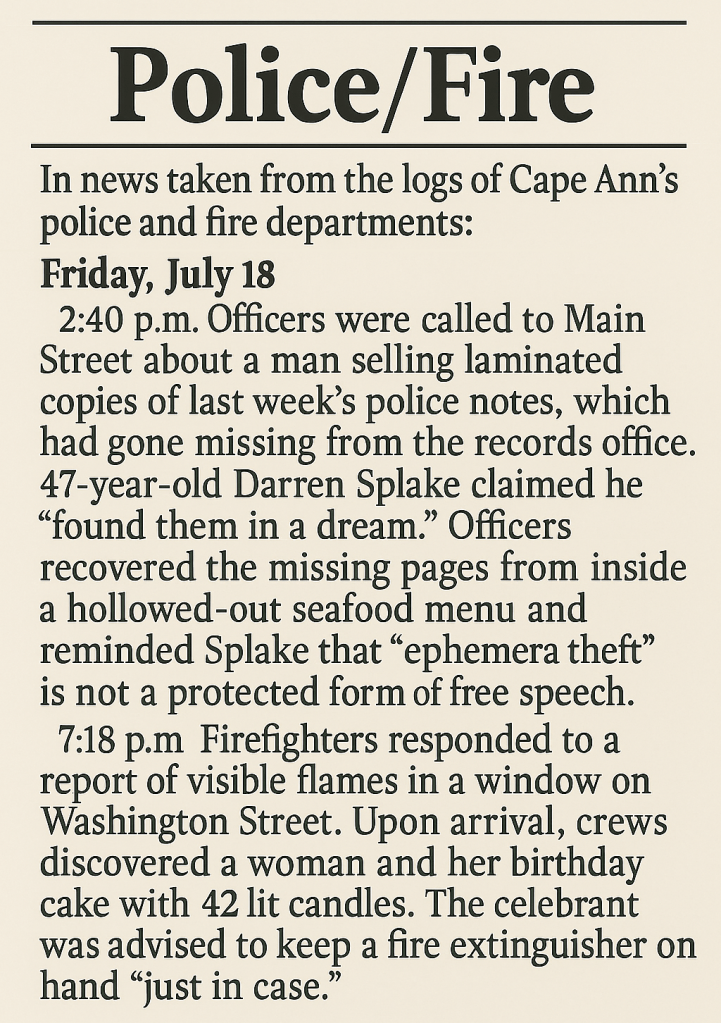 Police/Fire

In news taken from the logs of Cape Ann's police and fire departments:

Friday, July 18

2:40 p.m. Officers were called to Main Street about a man selling laminated copies of last week's police notes, which had gone missing from the records office. 47-year-old Darren Splake claimed he "found them in a dream." Officers recovered the missing pages from inside a hollowed-out seafood menu and reminded Splake that "ephemera theft" is not a protected form of free speech.

7:18 p.m Firefighters responded to a report of visible flames in a window on Washington Street. Upon arrival, crews discovered a woman and her birthday cake with 42 lit candles. The celebrant was advised to keep a fire extinguisher on hand "just in case."